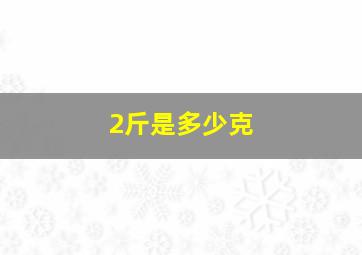 2斤是多少克